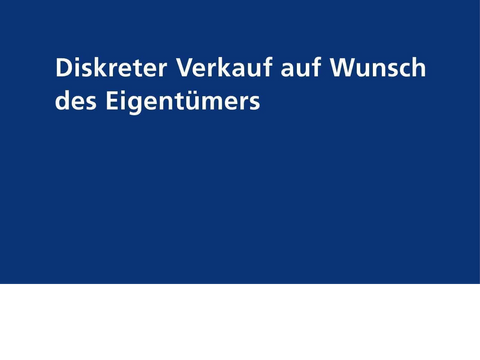 Diskreter Verkauf auf Wunsch des Eigentümers